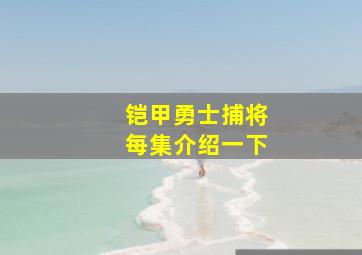 铠甲勇士捕将
每集介绍一下